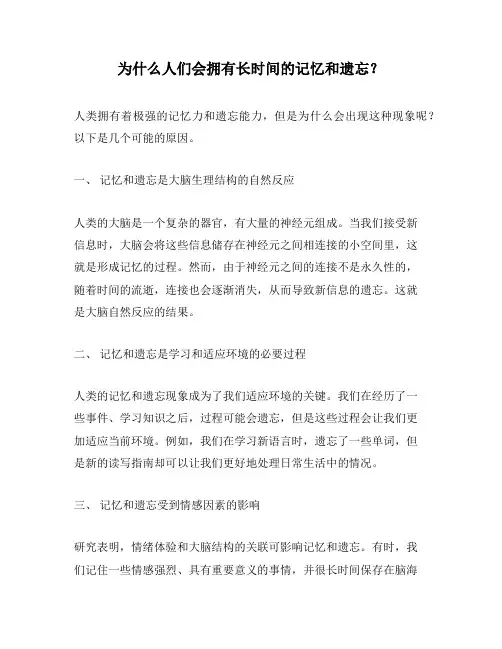 为什么人们会拥有长时间的记忆和遗忘？

人类拥有着极强的记忆力和遗忘能力，但是为什么会出现这种现象呢？以下是几个可能的原因。

一、 记忆和遗忘是大脑生理结构的自然反应

人类的大脑是一个复杂的器官，有大量的神经元组成。当我们接受新信息时，大脑会将这些信息储存在神经元之间相连接的小空间里，这就是形成记忆的过程。然而，由于神经元之间的连接不是永久性的，随着时间的流逝，连接也会逐渐消失，从而导致新信息的遗忘。这就是大脑自然反应的结果。

二、 记忆和遗忘是学习和适应环境的必要过程

人类的记忆和遗忘现象成为了我们适应环境的关键。我们在经历了一些事件、学习知识之后，过程可能会遗忘，但是这些过程会让我们更加适应当前环境。例如，我们在学习新语言时，遗忘了一些单词，但是新的读写指南却可以让我们更好地处理日常生活中的情况。

三、 记忆和遗忘受到情感因素的影响

研究表明，情绪体验和大脑结构的关联可影响记忆和遗忘。有时，我们记住一些情感强烈、具有重要意义的事情，并很长时间保存在脑海